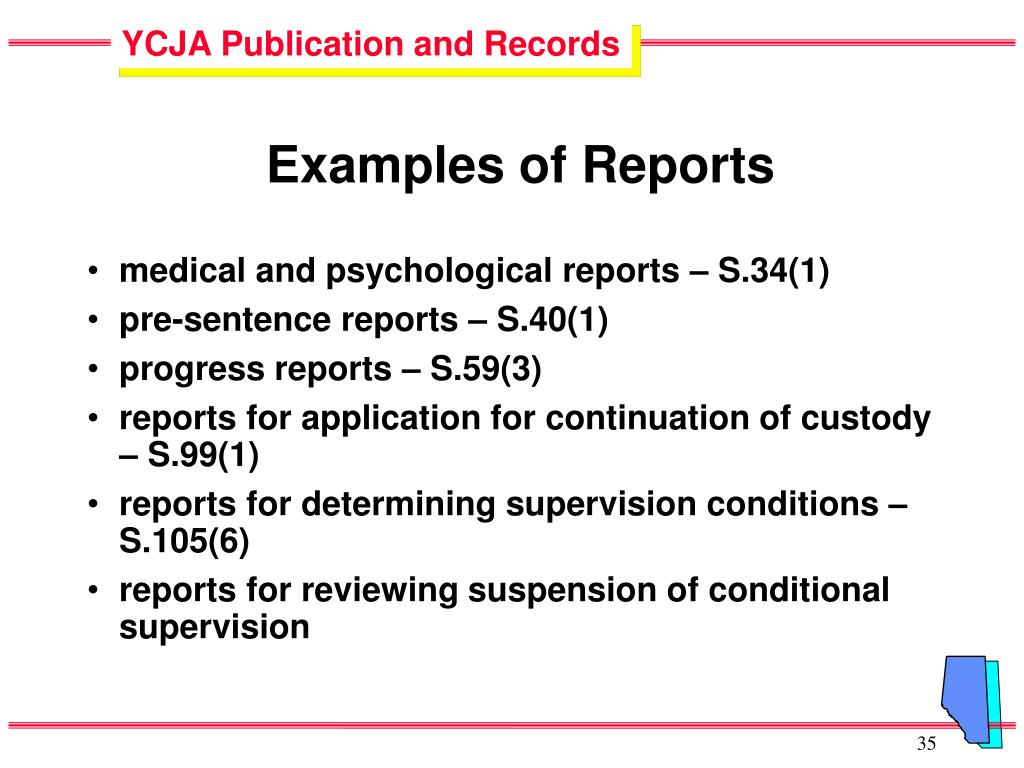 YCJA Publication and Records

Examples of Reports

• medical and psychological reports – S.34(1)
• pre-sentence reports – S.40(1)
• progress reports – S.59(3)
• reports for application for continuation of custody – S.99(1)
• reports for determining supervision conditions – S.105(6)
• reports for reviewing suspension of conditional supervision

35